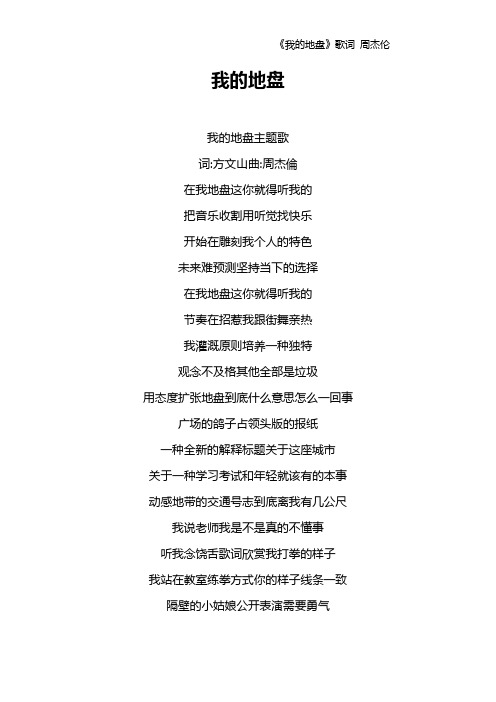 《我的地盘》歌词 周杰伦

我的地盘

我的地盘主题歌

词:方文山曲:周杰倫

在我地盘这你就得听我的

把音乐收割用听觉找快乐

开始在雕刻我个人的特色

未来难预测坚持当下的选择

在我地盘这你就得听我的

节奏在招惹我跟街舞亲热

我灌溉原则培养一种独特

观念不及格其他全部是垃圾

用态度扩张地盘到底什么意思怎么一回事

广场的鸽子占领头版的报纸

一种全新的解释标题关于这座城市

关于一种学习考试和年轻就该有的本事

动感地带的交通号志到底离我有几公尺

我说老师我是不是真的不懂事

听我念饶舌歌词欣赏我打拳的样子

我站在教室练拳方式你的样子线条一致

隔壁的小姑娘公开表演需要勇气